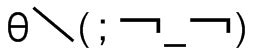 θ＼(;￢_￢)